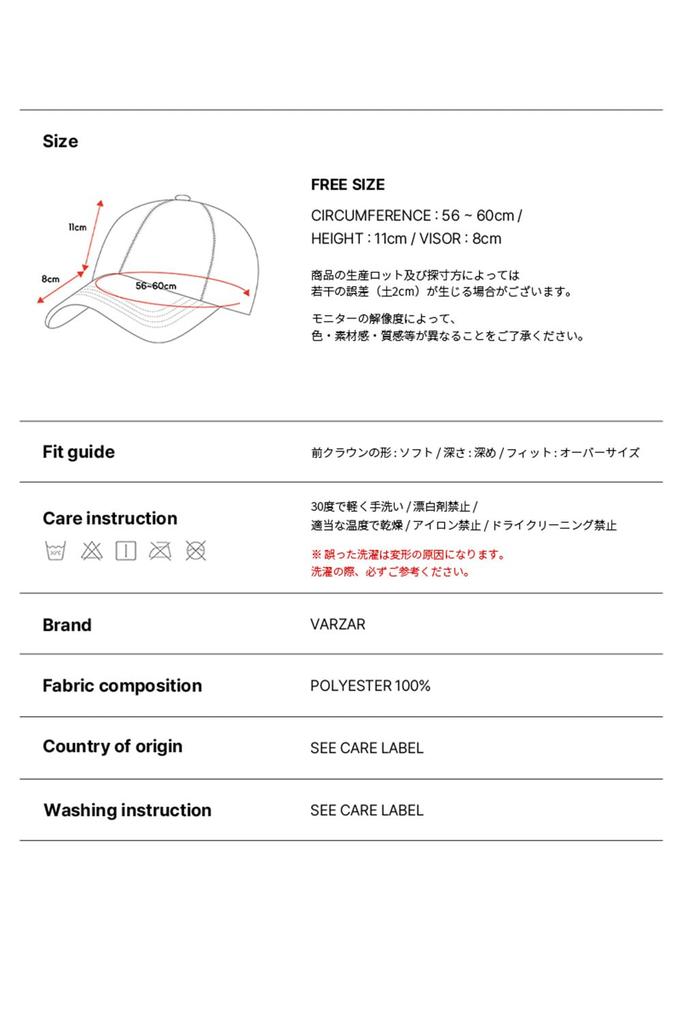 Size

11cm

8cm

56~60cm

FREE SIZE

CIRCUMFERENCE : 56 ~ 60cm / HEIGHT : 11cm / VISOR : 8cm

商品の生産ロット及び採寸方によっては若干の誤差（±2cm）が生じる場合がございます。

モニターの解像度によって、色・素材感・質感等が異なることをご了承ください。

Fit guide

前クラウンの形 : ソフト / 深さ : 深め / フィット : オーバーサイズ

Care instruction

30度で軽く手洗い / 漂白剤禁止 / 適当な温度で乾燥 / アイロン禁止 / ドライクリーニング禁止

※ 誤った洗濯は変形の原因になります。洗濯の際、必ずご参考ください。

Brand

VARZAR

Fabric composition

POLYESTER 100%

Country of origin

SEE CARE LABEL

Washing instruction

SEE CARE LABEL